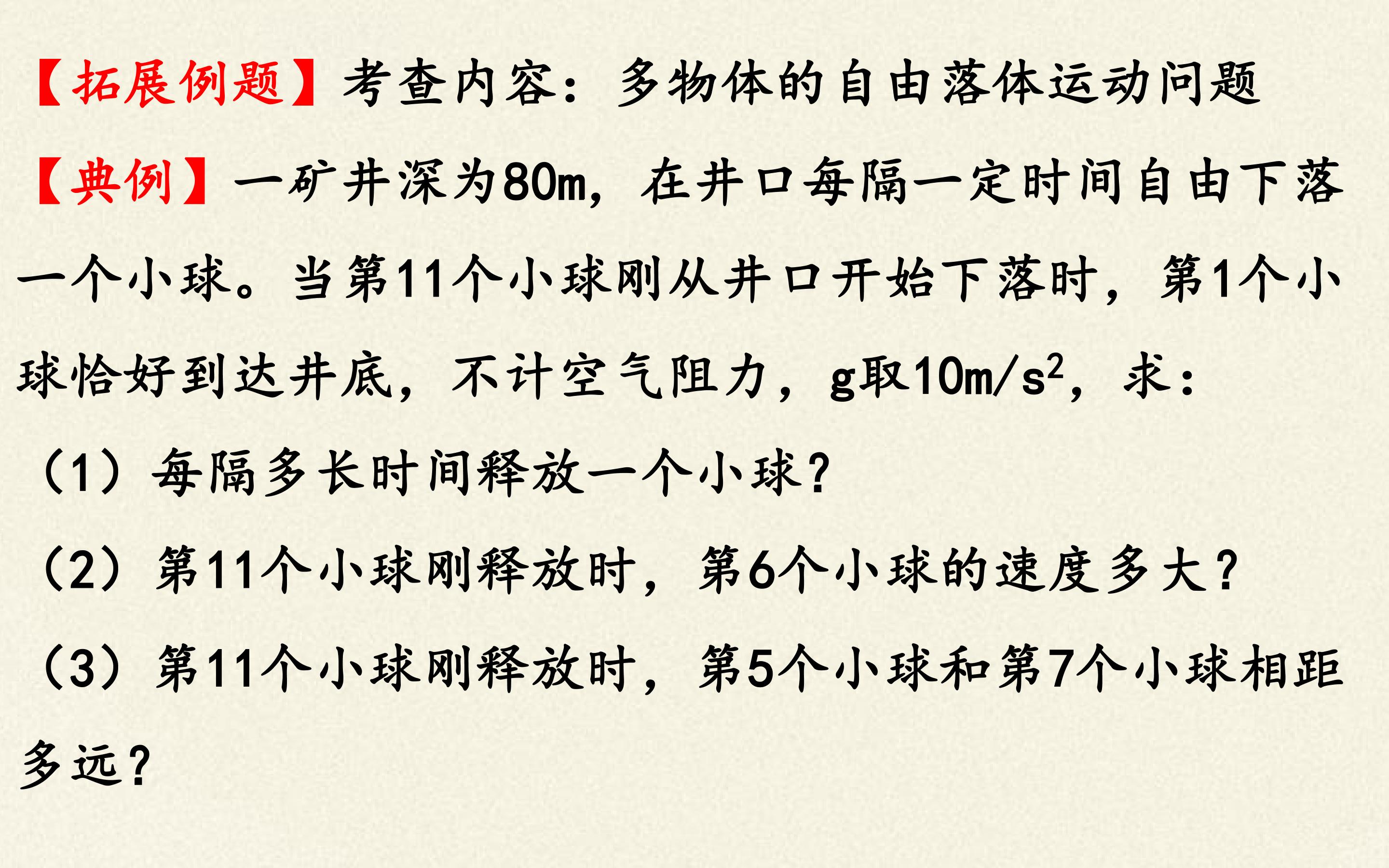 【拓展例题】考查内容：多物体的自由落体运动问题

【典例】一矿井深为80m，在井口每隔一定时间自由下落一个小球。当第11个小球刚从井口开始下落时，第1个小球恰好到达井底，不计空气阻力，g取$10m/s^2$，求：

（1）每隔多长时间释放一个小球？

（2）第11个小球刚释放时，第6个小球的速度多大？

（3）第11个小球刚释放时，第5个小球和第7个小球相距多远？